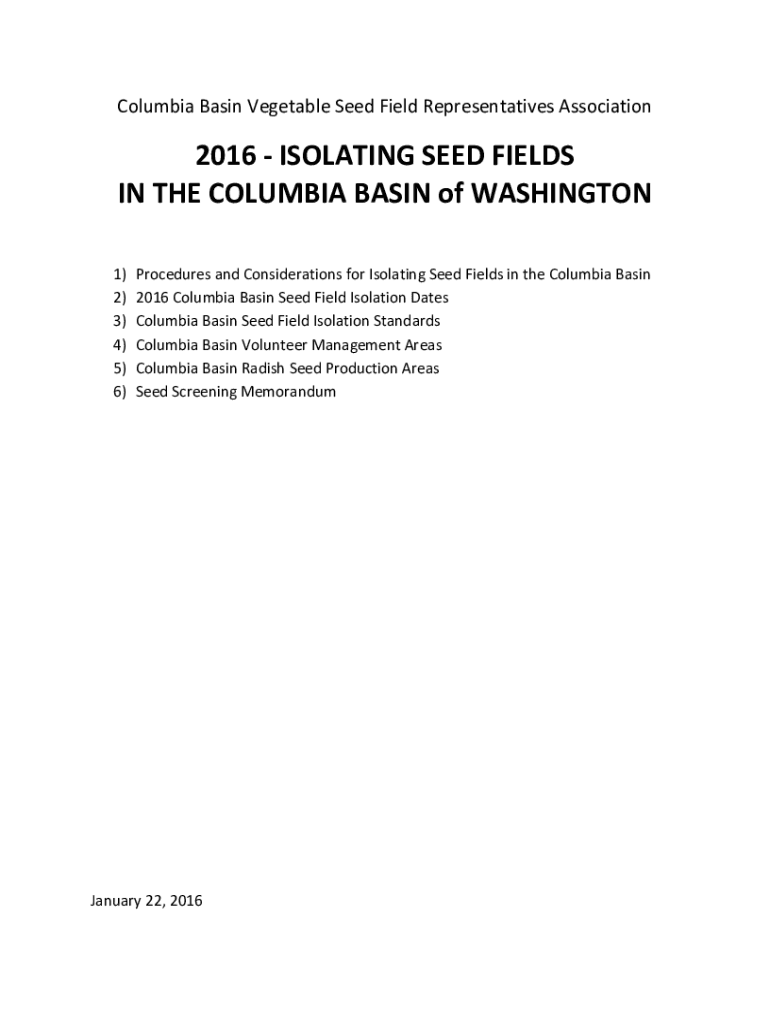 Columbia Basin Vegetable Seed Field Representatives Association

2016 - ISOLATING SEED FIELDS
IN THE COLUMBIA BASIN of WASHINGTON

1) Procedures and Considerations for Isolating Seed Fields in the Columbia Basin
2) 2016 Columbia Basin Seed Field Isolation Dates
3) Columbia Basin Seed Field Isolation Standards
4) Columbia Basin Volunteer Management Areas
5) Columbia Basin Radish Seed Production Areas
6) Seed Screening Memorandum

January 22, 2016